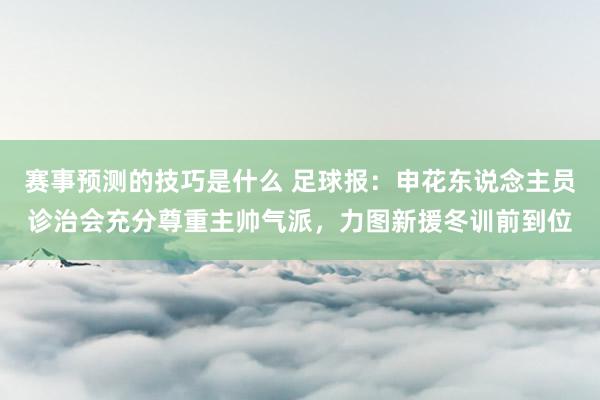 赛事预测的技巧是什么 足球报：申花东说念主员诊治会充分尊重主帅气派，力图新援冬训前到位